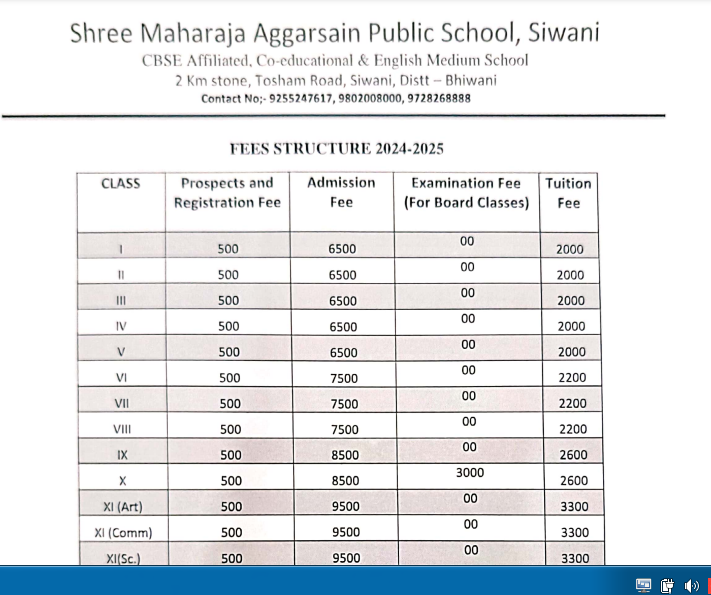 Shree Maharaja Aggarsain Public School, Siwani
CBSE Affiliated, Co-educational & English Medium School
2 Km stone, Tosham Road, Siwani, Distt – Bhiwani
Contact No;- 9255247617, 9802008000, 9728268888

FEES STRUCTURE 2024-2025

| CLASS | Prospects and Registration Fee | Admission Fee | Examination Fee (For Board Classes) | Tuition Fee |
|---|---|---|---|---|
| I | 500 | 6500 | 00 | 2000 |
| II | 500 | 6500 | 00 | 2000 |
| III | 500 | 6500 | 00 | 2000 |
| IV | 500 | 6500 | 00 | 2000 |
| V | 500 | 6500 | 00 | 2000 |
| VI | 500 | 7500 | 00 | 2200 |
| VII | 500 | 7500 | 00 | 2200 |
| VIII | 500 | 7500 | 00 | 2200 |
| IX | 500 | 8500 | 00 | 2600 |
| X | 500 | 8500 | 3000 | 2600 |
| XI (Art) | 500 | 9500 | 00 | 3300 |
| XI (Comm) | 500 | 9500 | 00 | 3300 |
| XI(Sc.) | 500 | 9500 | 00 | 3300 |